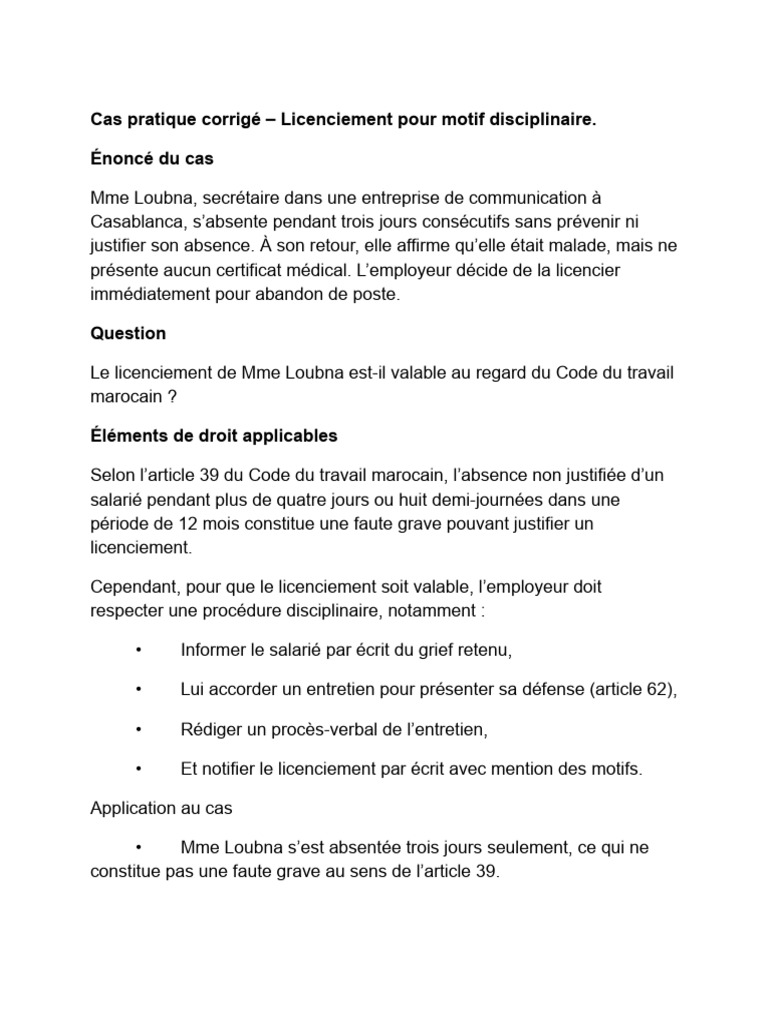 Cas pratique corrigé – Licenciement pour motif disciplinaire.

Énoncé du cas

Mme Loubna, secrétaire dans une entreprise de communication à Casablanca, s'absente pendant trois jours consécutifs sans prévenir ni justifier son absence. À son retour, elle affirme qu'elle était malade, mais ne présente aucun certificat médical. L'employeur décide de la licencier immédiatement pour abandon de poste.

Question

Le licenciement de Mme Loubna est-il valable au regard du Code du travail marocain ?

Éléments de droit applicables

Selon l'article 39 du Code du travail marocain, l'absence non justifiée d'un salarié pendant plus de quatre jours ou huit demi-journées dans une période de 12 mois constitue une faute grave pouvant justifier un licenciement.

Cependant, pour que le licenciement soit valable, l'employeur doit respecter une procédure disciplinaire, notamment :

• Informer le salarié par écrit du grief retenu,

• Lui accorder un entretien pour présenter sa défense (article 62),

• Rédiger un procès-verbal de l'entretien,

• Et notifier le licenciement par écrit avec mention des motifs.

Application au cas

• Mme Loubna s'est absentée trois jours seulement, ce qui ne constitue pas une faute grave au sens de l'article 39.